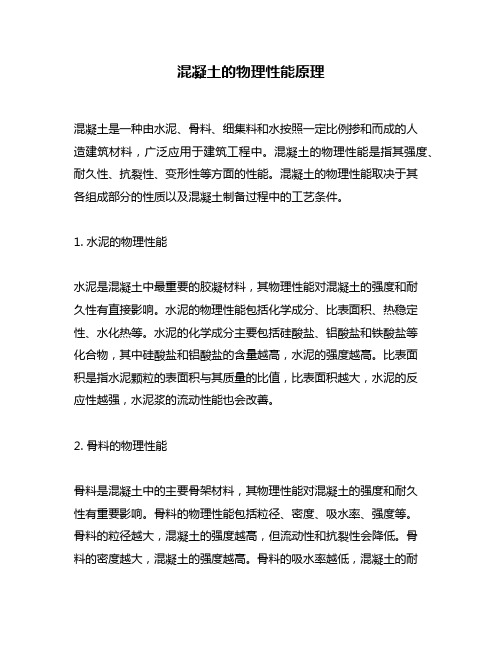 混凝土的物理性能原理

混凝土是一种由水泥、骨料、细集料和水按照一定比例掺和而成的人造建筑材料，广泛应用于建筑工程中。混凝土的物理性能是指其强度、耐久性、抗裂性、变形性等方面的性能。混凝土的物理性能取决于其各组成部分的性质以及混凝土制备过程中的工艺条件。

1. 水泥的物理性能

水泥是混凝土中最重要的胶凝材料，其物理性能对混凝土的强度和耐久性有直接影响。水泥的物理性能包括化学成分、比表面积、热稳定性、水化热等。水泥的化学成分主要包括硅酸盐、铝酸盐和铁酸盐等化合物，其中硅酸盐和铝酸盐的含量越高，水泥的强度越高。比表面积是指水泥颗粒的表面积与其质量的比值，比表面积越大，水泥的反应性越强，水泥浆的流动性能也会改善。

2. 骨料的物理性能

骨料是混凝土中的主要骨架材料，其物理性能对混凝土的强度和耐久性有重要影响。骨料的物理性能包括粒径、密度、吸水率、强度等。骨料的粒径越大，混凝土的强度越高，但流动性和抗裂性会降低。骨料的密度越大，混凝土的强度越高。骨料的吸水率越低，混凝土的耐